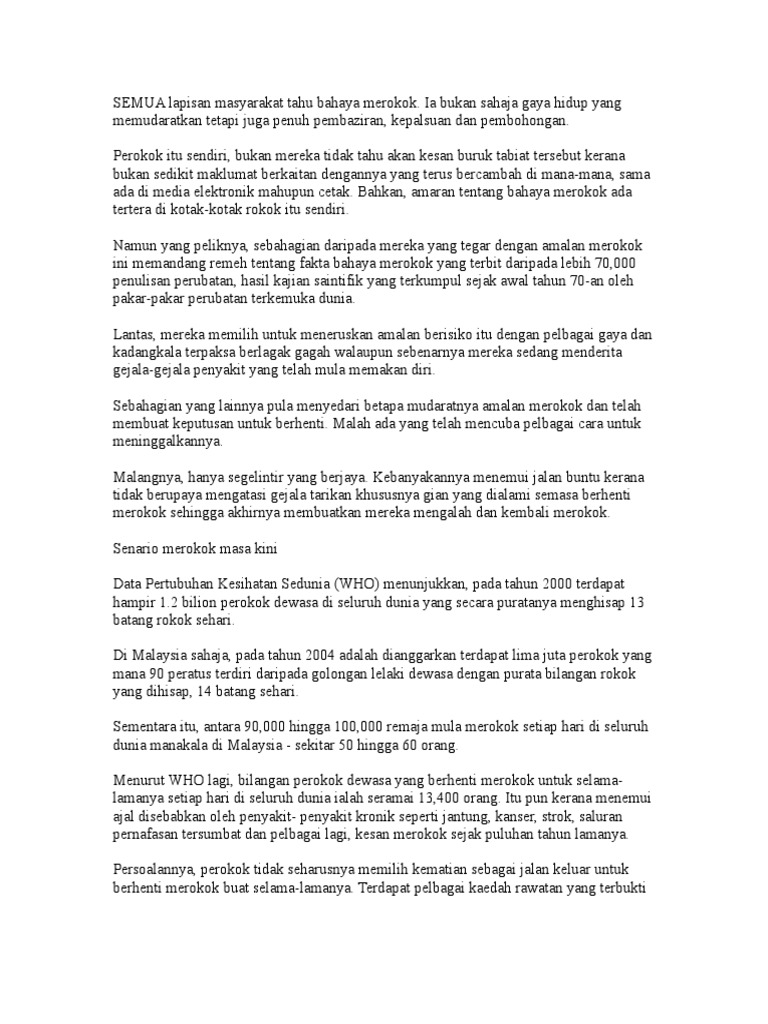 SEMUA lapisan masyarakat tahu bahaya merokok. Ia bukan sahaja gaya hidup yang memudaratkan tetapi juga penuh pembaziran, kepalsuan dan pembohongan.

Perokok itu sendiri, bukan mereka tidak tahu akan kesan buruk tabiat tersebut kerana bukan sedikit maklumat berkaitan dengannya yang terus bercambah di mana-mana, sama ada di media elektronik mahupun cetak. Bahkan, amaran tentang bahaya merokok ada tertera di kotak-kotak rokok itu sendiri.

Namun yang peliknya, sebahagian daripada mereka yang tegar dengan amalan merokok ini memandang remeh tentang fakta bahaya merokok yang terbit daripada lebih 70,000 penulisan perubatan, hasil kajian saintifik yang terkumpul sejak awal tahun 70-an oleh pakar-pakar perubatan terkemuka dunia.

Lantas, mereka memilih untuk meneruskan amalan berisiko itu dengan pelbagai gaya dan kadangkala terpaksa berlagak gagah walaupun sebenarnya mereka sedang menderita gejala-gejala penyakit yang telah mula memakan diri.

Sebahagian yang lainnya pula menyedari betapa mudaratnya amalan merokok dan telah membuat keputusan untuk berhenti. Malah ada yang telah mencuba pelbagai cara untuk meninggalkannya.

Malangnya, hanya segelintir yang berjaya. Kebanyakannya menemui jalan buntu kerana tidak berupaya mengatasi gejala tarikan khususnya gian yang dialami semasa berhenti merokok sehingga akhirnya membuatkan mereka mengalah dan kembali merokok.

Senario merokok masa kini

Data Pertubuhan Kesihatan Sedunia (WHO) menunjukkan, pada tahun 2000 terdapat hampir 1.2 bilion perokok dewasa di seluruh dunia yang secara puratanya menghisap 13 batang rokok sehari.

Di Malaysia sahaja, pada tahun 2004 adalah dianggarkan terdapat lima juta perokok yang mana 90 peratus terdiri daripada golongan lelaki dewasa dengan purata bilangan rokok yang dihisap, 14 batang sehari.

Sementara itu, antara 90,000 hingga 100,000 remaja mula merokok setiap hari di seluruh dunia manakala di Malaysia - sekitar 50 hingga 60 orang.

Menurut WHO lagi, bilangan perokok dewasa yang berhenti merokok untuk selama-lamanya setiap hari di seluruh dunia ialah seramai 13,400 orang. Itu pun kerana menemui ajal disebabkan oleh penyakit- penyakit kronik seperti jantung, kanser, strok, saluran pernafasan tersumbat dan pelbagai lagi, kesan merokok sejak puluhan tahun lamanya.

Persoalannya, perokok tidak seharusnya memilih kematian sebagai jalan keluar untuk berhenti merokok buat selama-lamanya. Terdapat pelbagai kaedah rawatan yang terbukti